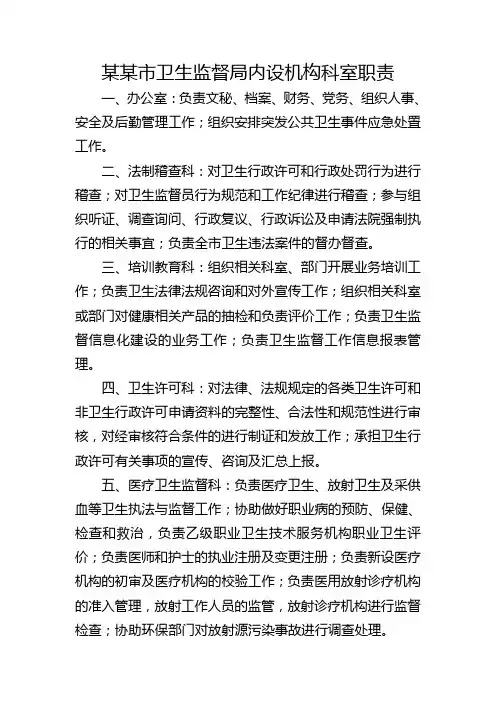 某某市卫生监督局内设机构科室职责

一、办公室：负责文秘、档案、财务、党务、组织人事、安全及后勤管理工作；组织安排突发公共卫生事件应急处置工作。

二、法制稽查科：对卫生行政许可和行政处罚行为进行稽查；对卫生监督员行为规范和工作纪律进行稽查；参与组织听证、调查询问、行政复议、行政诉讼及申请法院强制执行的相关事宜；负责全市卫生违法案件的督办督查。

三、培训教育科：组织相关科室、部门开展业务培训工作；负责卫生法律法规咨询和对外宣传工作；组织相关科室或部门对健康相关产品的抽检和负责评价工作；负责卫生监督信息化建设的业务工作；负责卫生监督工作信息报表管理。

四、卫生许可科：对法律、法规规定的各类卫生许可和非卫生行政许可申请资料的完整性、合法性和规范性进行审核，对经审核符合条件的进行制证和发放工作；承担卫生行政许可有关事项的宣传、咨询及汇总上报。

五、医疗卫生监督科：负责医疗卫生、放射卫生及采供血等卫生执法与监督工作；协助做好职业病的预防、保健、检查和救治，负责乙级职业卫生技术服务机构职业卫生评价；负责医师和护士的执业注册及变更注册；负责新设医疗机构的初审及医疗机构的校验工作；负责医用放射诊疗机构的准入管理，放射工作人员的监管，放射诊疗机构进行监督检查；协助环保部门对放射源污染事故进行调查处理。